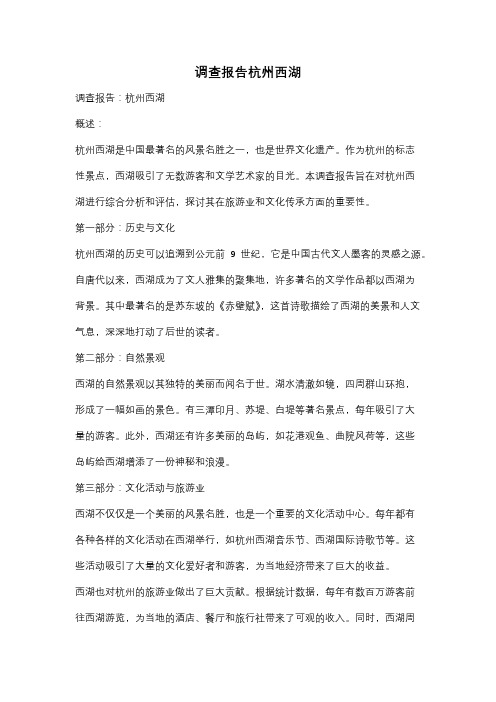 调查报告杭州西湖

调查报告：杭州西湖

概述：

杭州西湖是中国最著名的风景名胜之一，也是世界文化遗产。作为杭州的标志性景点，西湖吸引了无数游客和文学艺术家的目光。本调查报告旨在对杭州西湖进行综合分析和评估，探讨其在旅游业和文化传承方面的重要性。

第一部分：历史与文化

杭州西湖的历史可以追溯到公元前 9 世纪，它是中国古代文人墨客的灵感之源。自唐代以来，西湖成为了文人雅集的聚集地，许多著名的文学作品都以西湖为背景。其中最著名的是苏东坡的《赤壁赋》，这首诗歌描绘了西湖的美景和人文气息，深深地打动了后世的读者。

第二部分：自然景观

西湖的自然景观以其独特的美丽而闻名于世。湖水清澈如镜，四周群山环抱，形成了一幅如画的景色。有三潭印月、苏堤、白堤等著名景点，每年吸引了大量的游客。此外，西湖还有许多美丽的岛屿，如花港观鱼、曲院风荷等，这些岛屿给西湖增添了一份神秘和浪漫。

第三部分：文化活动与旅游业

西湖不仅仅是一个美丽的风景名胜，也是一个重要的文化活动中心。每年都有各种各样的文化活动在西湖举行，如杭州西湖音乐节、西湖国际诗歌节等。这些活动吸引了大量的文化爱好者和游客，为当地经济带来了巨大的收益。

西湖也对杭州的旅游业做出了巨大贡献。根据统计数据，每年有数百万游客前往西湖游览，为当地的酒店、餐厅和旅行社带来了可观的收入。同时，西湖周